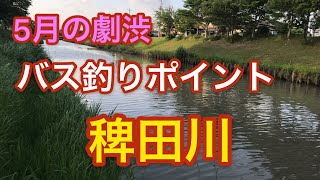 5月の劇渋

バス釣りポイント

稗田川